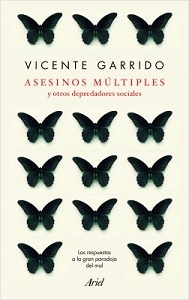 VICENTE GARRIDO

ASESINOS MÚLTIPLES
y otros depredadores sociales

Las respuestas a la gran paradoja del mal

Ariel